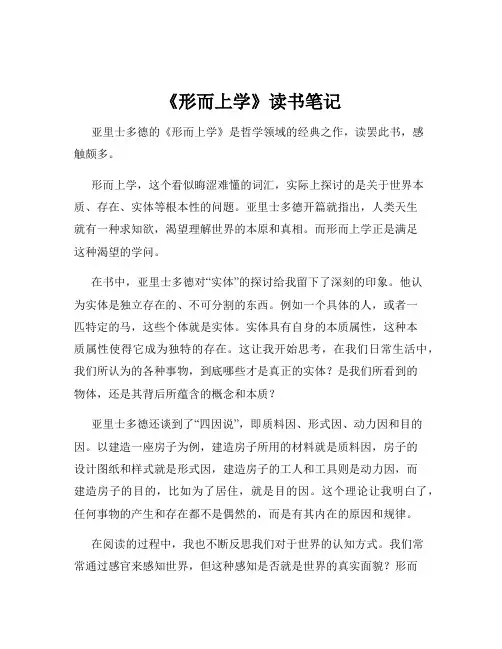 《形而上学》读书笔记

亚里士多德的《形而上学》是哲学领域的经典之作，读罢此书，感触颇多。

形而上学，这个看似晦涩难懂的词汇，实际上探讨的是关于世界本质、存在、实体等根本性的问题。亚里士多德开篇就指出，人类天生就有一种求知欲，渴望理解世界的本原和真相。而形而上学正是满足这种渴望的学问。

在书中，亚里士多德对“实体”的探讨给我留下了深刻的印象。他认为实体是独立存在的、不可分割的东西。例如一个具体的人，或者一匹特定的马，这些个体就是实体。实体具有自身的本质属性，这种本质属性使得它成为独特的存在。这让我开始思考，在我们日常生活中，我们所认为的各种事物，到底哪些才是真正的实体？是我们所看到的物体，还是其背后所蕴含的概念和本质？

亚里士多德还谈到了“四因说”，即质料因、形式因、动力因和目的因。以建造一座房子为例，建造房子所用的材料就是质料因，房子的设计图纸和样式就是形式因，建造房子的工人和工具则是动力因，而建造房子的目的，比如为了居住，就是目的因。这个理论让我明白了，任何事物的产生和存在都不是偶然的，而是有其内在的原因和规律。

在阅读的过程中，我也不断反思我们对于世界的认知方式。我们常常通过感官来感知世界，但这种感知是否就是世界的真实面貌？形而